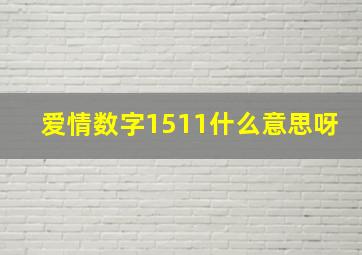 爱情数字1511什么意思呀